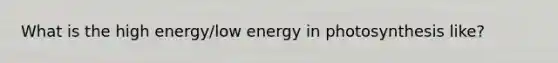 What is the high energy/low energy in photosynthesis like?